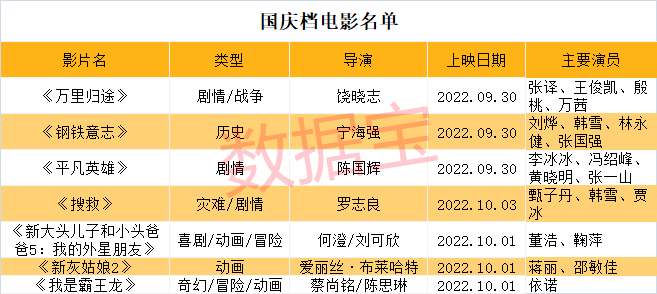 国庆档电影名单

| 影片名 | 类型 | 导演 | 上映日期 | 主要演员 |
|---|---|---|---|---|
| 《万里归途》 | 剧情/战争 | 饶晓志 | 2022.09.30 | 张译、王俊凯、殷桃、万茜 |
| 《钢铁意志》 | 历史 | 宁海强 | 2022.09.30 | 刘烨、韩雪、林永健、张国强 |
| 《平凡英雄》 | 剧情 | 陈国辉 | 2022.09.30 | 李冰冰、冯绍峰、黄晓明、张一山 |
| 《搜救》 | 灾难/剧情 | 罗志良 | 2022.10.03 | 甄子丹、韩雪、贾冰 |
| 《新大头儿子和小头爸爸5：我的外星朋友》 | 喜剧/动画/冒险 | 何澄/刘可欣 | 2022.10.01 | 董浩、鞠萍 |
| 《新灰姑娘2》 | 动画 | 爱丽丝·布莱哈特 | 2022.10.01 | 蒋丽、邵敏佳 |
| 《我是霸王龙》 | 奇幻/冒险/动画 | 蔡尚铭/陈思琳 | 2022.10.01 | 依诺 |

数据宝